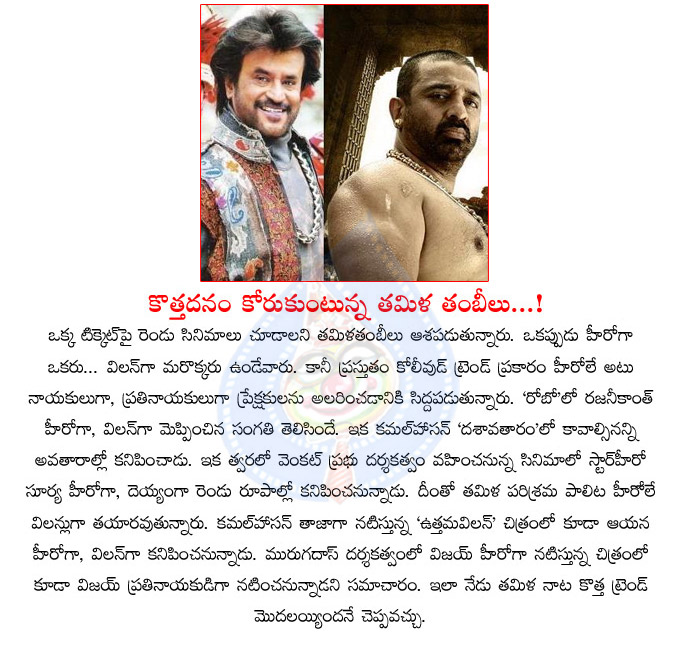 కొత్తదనం కోరుకుంటున్న తమిళ తంబీలు...!

ఒక్క టిక్కెట్‌పై రెండు సినిమాలు చూడాలని తమిళతంబీలు ఆశపడుతున్నారు. ఒకప్పుడు హీరోగా ఒకరు... విలన్‌గా మరొక్కరు ఉండేవారు. కానీ ప్రస్తుతం కోలీవుడ్ ట్రెండ్ ప్రకారం హీరోలే అటు నాయకులుగా, ప్రతినాయకులుగా ప్రేక్షకులను అలరించడానికి సిద్దపడుతున్నారు. 'రోబో'లో రజనీకాంత్ హీరోగా, విలన్‌గా మెప్పించిన సంగతి తెలిసిందే. ఇక కమల్‌హాసన్ 'దశావతారం'లో కావాల్సినన్ని అవతారాల్లో కనిపించాడు. ఇక త్వరలో వెంకట్ ప్రభు దర్శకత్వం వహించనున్న సినిమాలో స్టార్‌హీరో సూర్య హీరోగా, దెయ్యంగా రెండు రూపాల్లో కనిపించనున్నాడు. దీంతో తమిళ పరిశ్రమ పాలిట హీరోలే విలన్లుగా తయారవుతున్నారు. కమల్‌హాసన్ తాజాగా నటిస్తున్న 'ఉత్తమవిలన్' చిత్రంలో కూడా ఆయన హీరోగా, విలన్‌గా కనిపించనున్నాడు. మురుగదాస్ దర్శకత్వంలో విజయ్ హీరోగా నటిస్తున్న చిత్రంలో కూడా విజయ్ ప్రతినాయకుడిగా నటించనున్నాడని సమాచారం. ఇలా నేడు తమిళ నాట కొత్త ట్రెండ్ మొదలయ్యిందనే చెప్పవచ్చు.